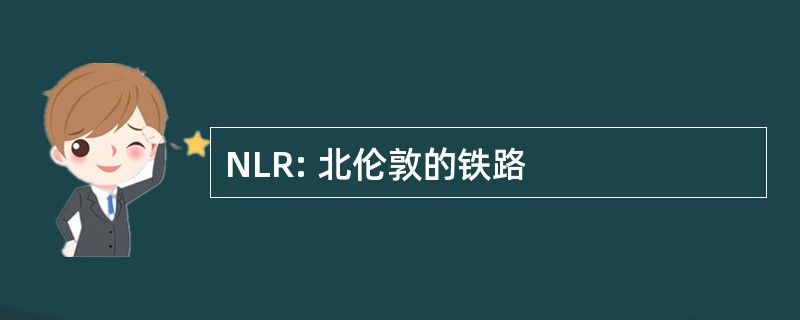 NLR: 北伦敦的铁路